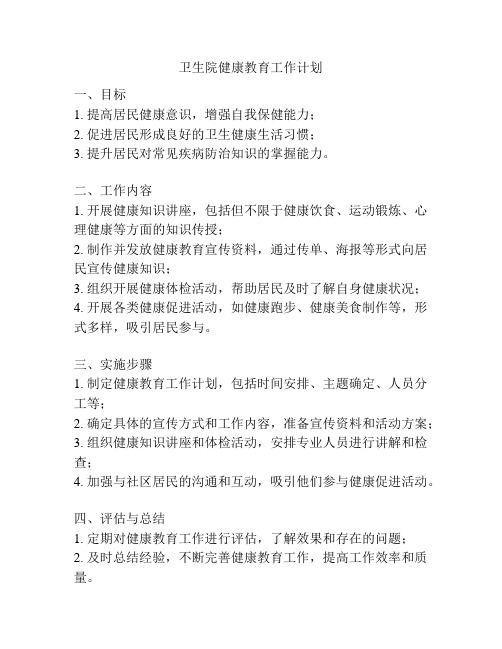 卫生院健康教育工作计划

一、目标
1. 提高居民健康意识，增强自我保健能力；
2. 促进居民形成良好的卫生健康生活习惯；
3. 提升居民对常见疾病防治知识的掌握能力。

二、工作内容
1. 开展健康知识讲座，包括但不限于健康饮食、运动锻炼、心理健康等方面的知识传授；
2. 制作并发放健康教育宣传资料，通过传单、海报等形式向居民宣传健康知识；
3. 组织开展健康体检活动，帮助居民及时了解自身健康状况；
4. 开展各类健康促进活动，如健康跑步、健康美食制作等，形式多样，吸引居民参与。

三、实施步骤
1. 制定健康教育工作计划，包括时间安排、主题确定、人员分工等；
2. 确定具体的宣传方式和工作内容，准备宣传资料和活动方案；
3. 组织健康知识讲座和体检活动，安排专业人员进行讲解和检查；
4. 加强与社区居民的沟通和互动，吸引他们参与健康促进活动。

四、评估与总结
1. 定期对健康教育工作进行评估，了解效果和存在的问题；
2. 及时总结经验，不断完善健康教育工作，提高工作效率和质量。